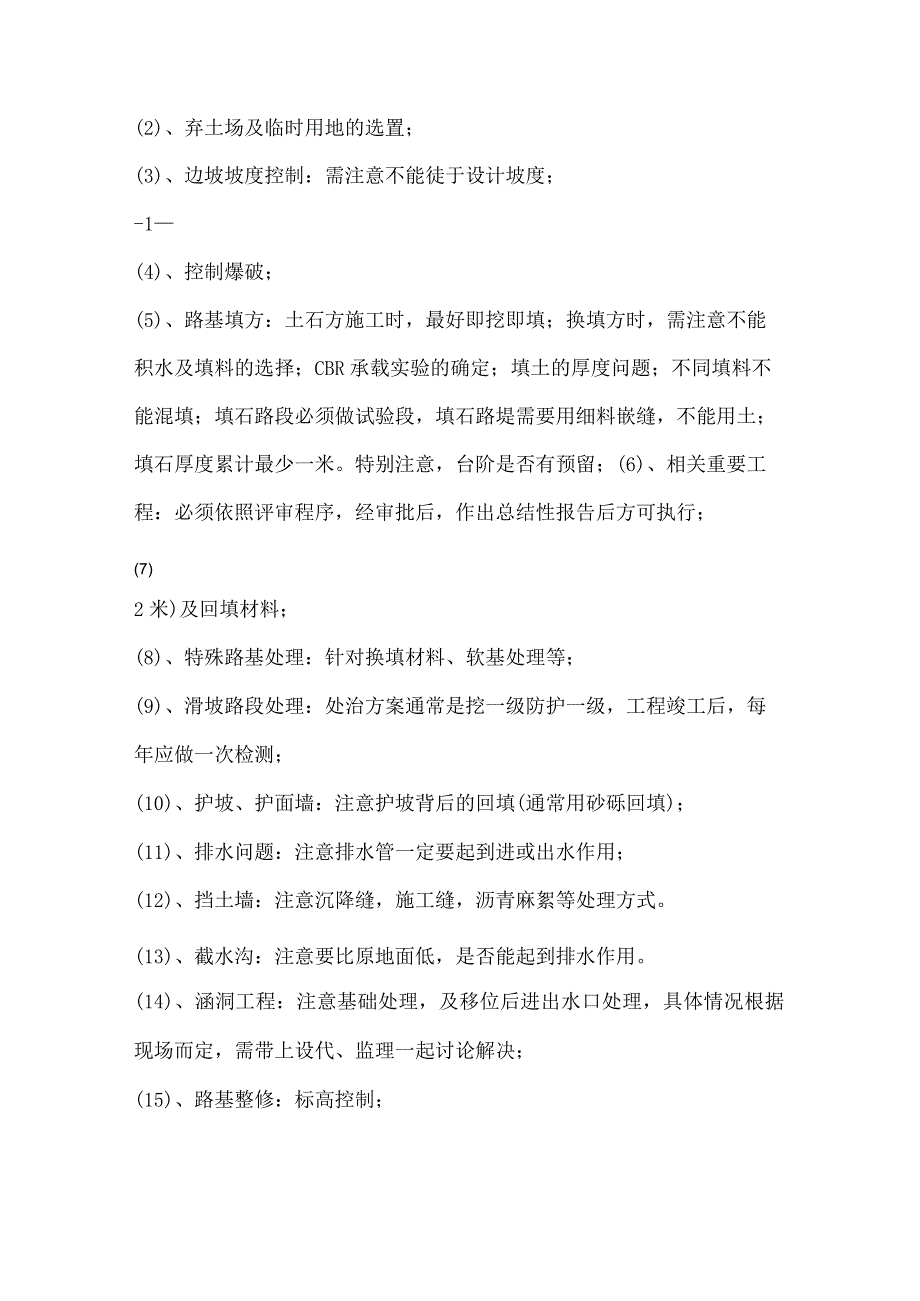 (2)、弃土场及临时用地的选置；

(3)、边坡坡度控制：需注意不能徒于设计坡度；

-1—

(4)、控制爆破；

(5)、路基填方：土石方施工时，最好即挖即填；换填方时，需注意不能积水及填料的选择；CBR 承载实验的确定；填土的厚度问题；不同填料不能混填；填石路段必须做试验段，填石路堤需要用细料嵌缝，不能用土；填石厚度累计最少一米。特别注意，台阶是否有预留；(6)、相关重要工程：必须依照评审程序，经审批后，作出总结性报告后方可执行；

(7)

2 米)及回填材料；

(8)、特殊路基处理：针对换填材料、软基处理等；

(9)、滑坡路段处理：处治方案通常是挖一级防护一级，工程竣工后，每年应做一次检测；

(10)、护坡、护面墙：注意护坡背后的回填(通常用砂砾回填)；

(11)、排水问题：注意排水管一定要起到进或出水作用；

(12)、挡土墙：注意沉降缝，施工缝，沥青麻絮等处理方式。

(13)、截水沟：注意要比原地面低，是否能起到排水作用。

(14)、涵洞工程：注意基础处理，及移位后进出水口处理，具体情况根据现场而定，需带上设代、监理一起讨论解决；

(15)、路基整修：标高控制；